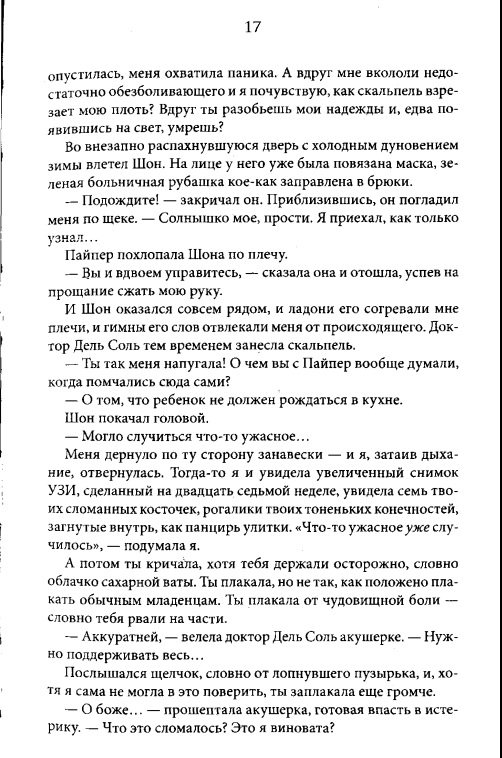 17

опустилась, меня охватила паника. А вдруг мне вкололи недостаточно обезболивающего и я почувствую, как скальпель взрезает мою плоть? Вдруг ты разобьешь мои надежды и, едва появившись на свет, умрешь?

Во внезапно распахнувшуюся дверь с холодным дуновением зимы влетел Шон. На лице у него уже была повязана маска, зеленая больничная рубашка кое-как заправлена в брюки.

— Подождите! — закричал он. Приблизившись, он погладил меня по щеке. — Солнышко мое, прости. Я приехал, как только узнал…

Пайпер похлопала Шона по плечу.

— Вы и вдвоем управитесь, — сказала она и отошла, успев на прощание сжать мою руку.

И Шон оказался совсем рядом, и ладони его согревали мне плечи, и гимны его слов отвлекали меня от происходящего. Доктор Дель Соль тем временем занесла скальпель.

— Ты так меня напугала! О чем вы с Пайпер вообще думали, когда помчались сюда сами?

— О том, что ребенок не должен рождаться в кухне.

Шон покачал головой.

— Могло случиться что-то ужасное…

Меня дернуло по ту сторону занавески — и я, затаив дыхание, отвернулась. Тогда-то я и увидела увеличенный снимок УЗИ, сделанный на двадцать седьмой неделе, увидела семь твоих сломанных косточек, рогалики твоих тоненьких конечностей, загнутые внутрь, как панцирь улитки. «Что-то ужасное уже случилось», — подумала я.

А потом ты кричала, хотя тебя держали осторожно, словно облачко сахарной ваты. Ты плакала, но не так, как положено плакать обычным младенцам. Ты плакала от чудовищной боли — словно тебя рвали на части.

— Аккуратней, — велела доктор Дель Соль акушерке. — Нужно поддерживать весь…

Послышался щелчок, словно от лопнувшего пузырька, и, хотя я сама не могла в это поверить, ты заплакала еще громче.

— О боже… — прошептала акушерка, готовая впасть в истерику. — Что это сломалось? Это я виновата?